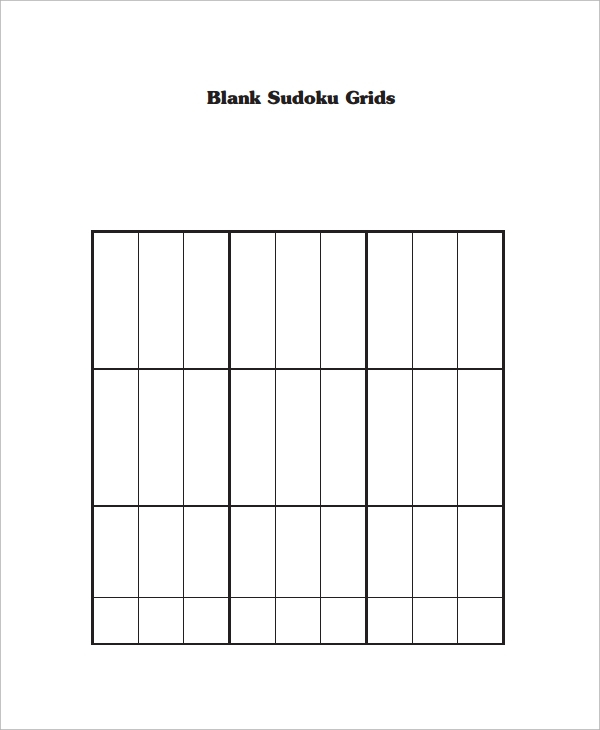 Blank Sudoku Grids